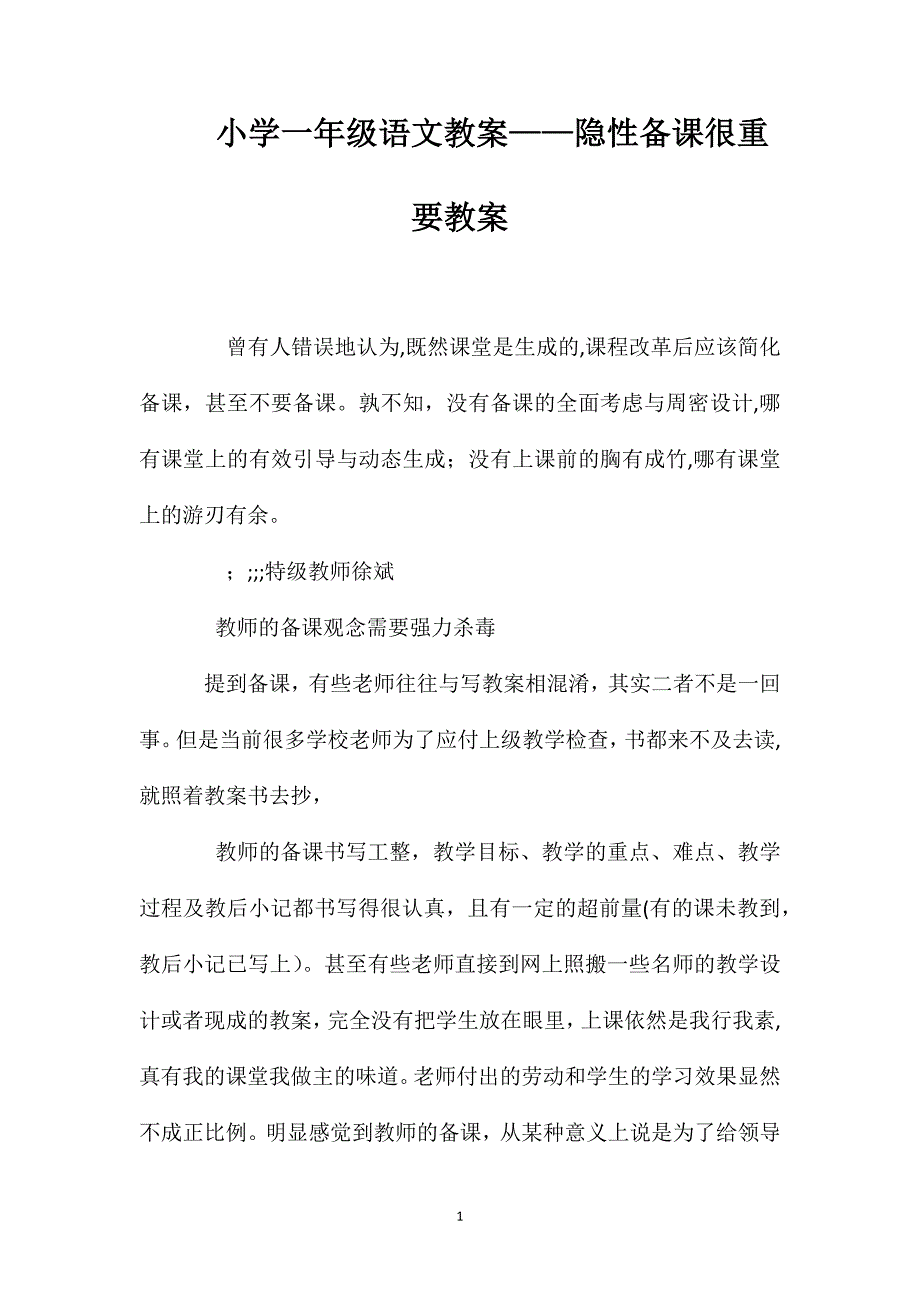 小学一年级语文教案——隐性备课很重要教案

曾有人错误地认为,既然课堂是生成的,课程改革后应该简化备课，甚至不要备课。孰不知，没有备课的全面考虑与周密设计,哪有课堂上的有效引导与动态生成；没有上课前的胸有成竹,哪有课堂上的游刃有余。

；;;;特级教师徐斌

教师的备课观念需要强力杀毒

提到备课，有些老师往往与写教案相混淆，其实二者不是一回事。但是当前很多学校老师为了应付上级教学检查，书都来不及去读,就照着教案书去抄，

教师的备课书写工整，教学目标、教学的重点、难点、教学过程及教后小记都书写得很认真，且有一定的超前量(有的课未教到，教后小记已写上）。甚至有些老师直接到网上照搬一些名师的教学设计或者现成的教案，完全没有把学生放在眼里，上课依然是我行我素,真有我的课堂我做主的味道。老师付出的劳动和学生的学习效果显然不成正比例。明显感觉到教师的备课，从某种意义上说是为了给领导

1